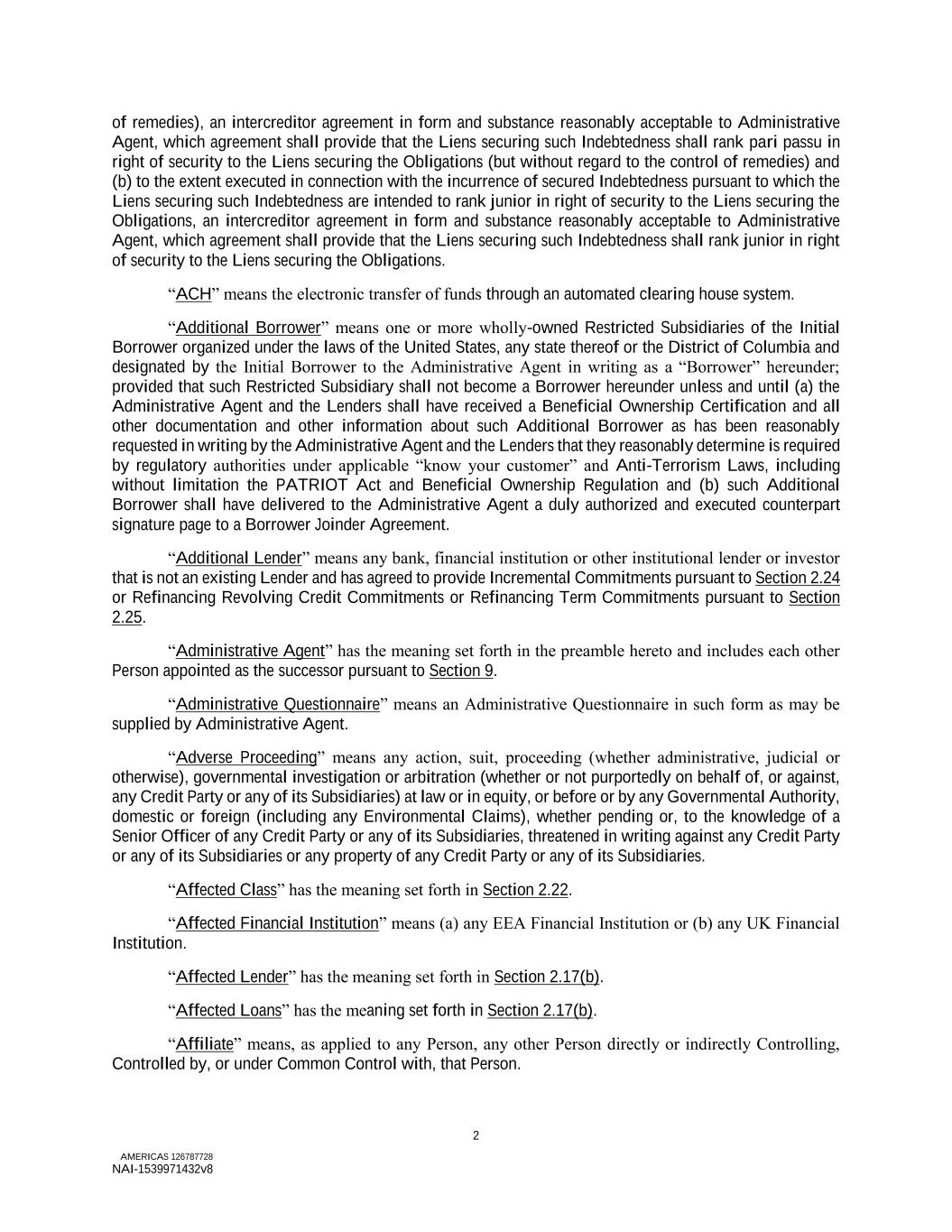 of remedies), an intercreditor agreement in form and substance reasonably acceptable to Administrative Agent, which agreement shall provide that the Liens securing such Indebtedness shall rank pari passu in right of security to the Liens securing the Obligations (but without regard to the control of remedies) and (b) to the extent executed in connection with the incurrence of secured Indebtedness pursuant to which the Liens securing such Indebtedness are intended to rank junior in right of security to the Liens securing the Obligations, an intercreditor agreement in form and substance reasonably acceptable to Administrative Agent, which agreement shall provide that the Liens securing such Indebtedness shall rank junior in right of security to the Liens securing the Obligations.

“ACH” means the electronic transfer of funds through an automated clearing house system.

“Additional Borrower” means one or more wholly-owned Restricted Subsidiaries of the Initial Borrower organized under the laws of the United States, any state thereof or the District of Columbia and designated by the Initial Borrower to the Administrative Agent in writing as a “Borrower” hereunder; provided that such Restricted Subsidiary shall not become a Borrower hereunder unless and until (a) the Administrative Agent and the Lenders shall have received a Beneficial Ownership Certification and all other documentation and other information about such Additional Borrower as has been reasonably requested in writing by the Administrative Agent and the Lenders that they reasonably determine is required by regulatory authorities under applicable “know your customer” and Anti-Terrorism Laws, including without limitation the PATRIOT Act and Beneficial Ownership Regulation and (b) such Additional Borrower shall have delivered to the Administrative Agent a duly authorized and executed counterpart signature page to a Borrower Joinder Agreement.

“Additional Lender” means any bank, financial institution or other institutional lender or investor that is not an existing Lender and has agreed to provide Incremental Commitments pursuant to Section 2.24 or Refinancing Revolving Credit Commitments or Refinancing Term Commitments pursuant to Section 2.25.

“Administrative Agent” has the meaning set forth in the preamble hereto and includes each other Person appointed as the successor pursuant to Section 9.

“Administrative Questionnaire” means an Administrative Questionnaire in such form as may be supplied by Administrative Agent.

“Adverse Proceeding” means any action, suit, proceeding (whether administrative, judicial or otherwise), governmental investigation or arbitration (whether or not purportedly on behalf of, or against, any Credit Party or any of its Subsidiaries) at law or in equity, or before or by any Governmental Authority, domestic or foreign (including any Environmental Claims), whether pending or, to the knowledge of a Senior Officer of any Credit Party or any of its Subsidiaries, threatened in writing against any Credit Party or any of its Subsidiaries or any property of any Credit Party or any of its Subsidiaries.

“Affected Class” has the meaning set forth in Section 2.22.

“Affected Financial Institution” means (a) any EEA Financial Institution or (b) any UK Financial Institution.

“Affected Lender” has the meaning set forth in Section 2.17(b).

“Affected Loans” has the meaning set forth in Section 2.17(b).

“Affiliate” means, as applied to any Person, any other Person directly or indirectly Controlling, Controlled by, or under Common Control with, that Person.

2

AMERICAS 126787728
NAI-1539971432v8